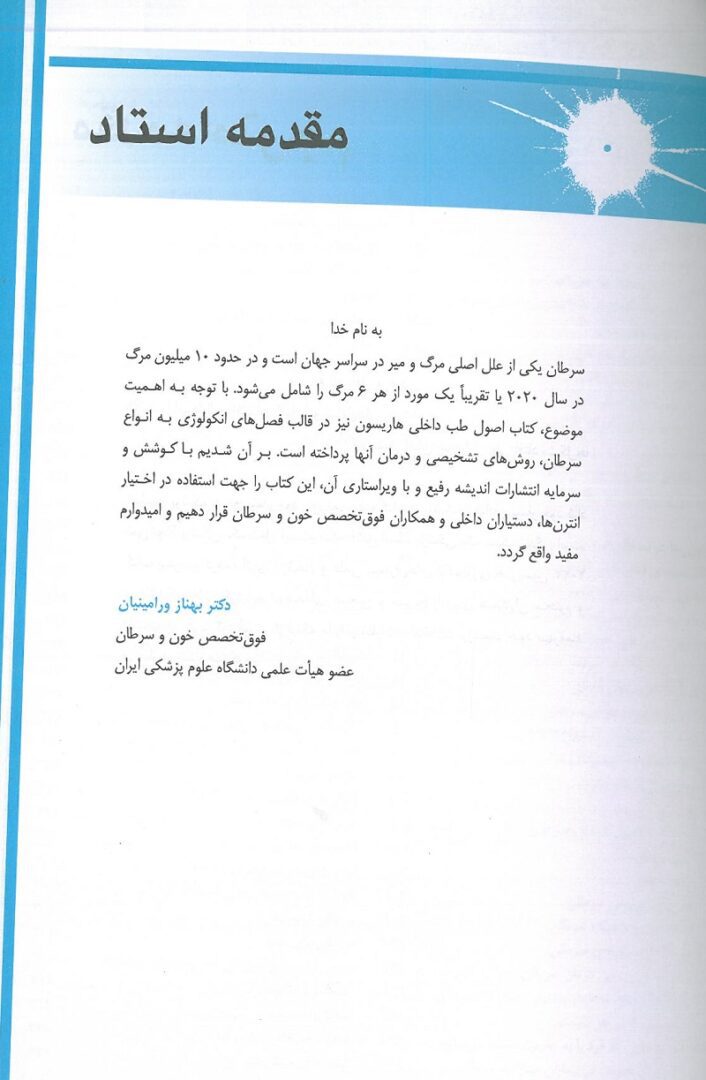 مقدمه استاد

به نام خدا

سرطان یکی از علل اصلی مرگ و میر در سراسر جهان است و در حدود ۱۰ میلیون مرگ در سال ۲۰۲۰ یا تقریباً یک مورد از هر ۶ مرگ را شامل می‌شود. با توجه به اهمیت موضوع، کتاب اصول طب داخلی هاریسون نیز در قالب فصل‌های انکولوژی به انواع سرطان، روش‌های تشخیصی و درمان آنها پرداخته است. بر آن شدیم با کوشش و سرمایه انتشارات اندیشه رفیع و با ویراستاری آن، این کتاب را جهت استفاده در اختیار انترن‌ها، دستیاران داخلی و همکاران فوق‌تخصص خون و سرطان قرار دهیم و امیدوارم مفید واقع گردد.

دکتر بهناز ورامینیان
فوق‌تخصص خون و سرطان
عضو هیأت علمی دانشگاه علوم پزشکی ایران